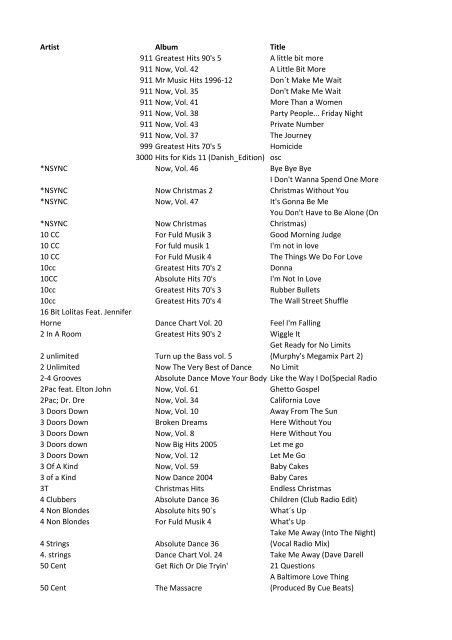 | Artist | Album | Title |
|---|---|---|
| 911 | Greatest Hits 90's 5 | A little bit more |
| 911 | Now, Vol. 42 | A Little Bit More |
| 911 | Mr Music Hits 1996-12 | Don´t Make Me Wait |
| 911 | Now, Vol. 35 | Don't Make Me Wait |
| 911 | Now, Vol. 41 | More Than a Women |
| 911 | Now, Vol. 38 | Party People... Friday Night |
| 911 | Now, Vol. 43 | Private Number |
| 911 | Now, Vol. 37 | The Journey |
| 999 | Greatest Hits 70's 5 | Homicide |
| 3000 | Hits for Kids 11 (Danish_Edition) | osc |
| *NSYNC | Now, Vol. 46 | Bye Bye Bye |
| *NSYNC | Now Christmas 2 | I Don't Wanna Spend One More Christmas Without You |
| *NSYNC | Now, Vol. 47 | It's Gonna Be Me |
| *NSYNC | Now Christmas | You Don't Have to Be Alone (On Christmas) |
| 10 CC | For Fuld Musik 3 | Good Morning Judge |
| 10 CC | For fuld musik 1 | I'm not in love |
| 10 CC | For Fuld Musik 4 | The Things We Do For Love |
| 10cc | Greatest Hits 70's 2 | Donna |
| 10CC | Absolute Hits 70's | I'm Not In Love |
| 10cc | Greatest Hits 70's 3 | Rubber Bullets |
| 10cc | Greatest Hits 70's 4 | The Wall Street Shuffle |
| 16 Bit Lolitas Feat. Jennifer Horne | Dance Chart Vol. 20 | Feel I'm Falling |
| 2 In A Room | Greatest Hits 90's 2 | Wiggle It |
| 2 unlimited | Turn up the Bass vol. 5 | Get Ready for No Limits (Murphy's Megamix Part 2) |
| 2 Unlimited | Now The Very Best of Dance | No Limit |
| 2-4 Grooves | Absolute Dance Move Your Body | Like the Way I Do(Special Radio |
| 2Pac feat. Elton John | Now, Vol. 61 | Ghetto Gospel |
| 2Pac; Dr. Dre | Now, Vol. 34 | California Love |
| 3 Doors Down | Now, Vol. 10 | Away From The Sun |
| 3 Doors Down | Broken Dreams | Here Without You |
| 3 Doors Down | Now, Vol. 8 | Here Without You |
| 3 Doors down | Now Big Hits 2005 | Let me go |
| 3 Doors Down | Now, Vol. 12 | Let Me Go |
| 3 Of A Kind | Now, Vol. 59 | Baby Cakes |
| 3 of a Kind | Now Dance 2004 | Baby Cares |
| 3T | Christmas Hits | Endless Christmas |
| 4 Clubbers | Absolute Dance 36 | Children (Club Radio Edit) |
| 4 Non Blondes | Absolute hits 90´s | What´s Up |
| 4 Non Blondes | For Fuld Musik 4 | What's Up |
| 4 Strings | Absolute Dance 36 | Take Me Away (Into The Night) (Vocal Radio Mix) |
| 4. strings | Dance Chart Vol. 24 | Take Me Away (Dave Darell |
| 50 Cent | Get Rich Or Die Tryin' | 21 Questions |
| 50 Cent | The Massacre | A Baltimore Love Thing (Produced By Cue Beats) |